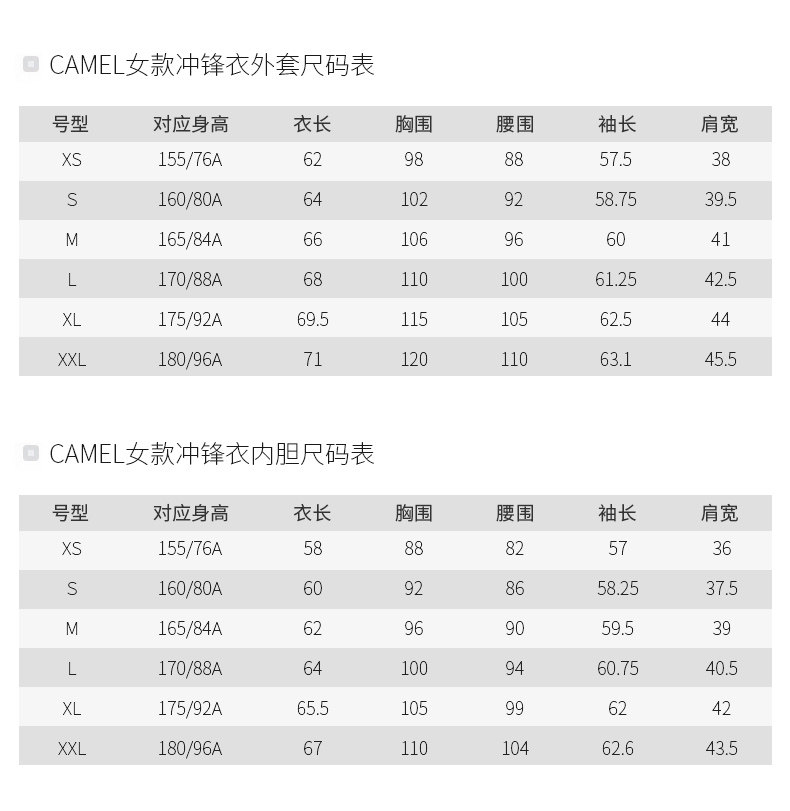 CAMEL女款冲锋衣外套尺码表

| 号型 | 对应身高 | 衣长 | 胸围 | 腰围 | 袖长 | 肩宽 |
|---|---|---|---|---|---|---|
| XS | 155/76A | 62 | 98 | 88 | 57.5 | 38 |
| S | 160/80A | 64 | 102 | 92 | 58.75 | 39.5 |
| M | 165/84A | 66 | 106 | 96 | 60 | 41 |
| L | 170/88A | 68 | 110 | 100 | 61.25 | 42.5 |
| XL | 175/92A | 69.5 | 115 | 105 | 62.5 | 44 |
| XXL | 180/96A | 71 | 120 | 110 | 63.1 | 45.5 |

CAMEL女款冲锋衣内胆尺码表

| 号型 | 对应身高 | 衣长 | 胸围 | 腰围 | 袖长 | 肩宽 |
|---|---|---|---|---|---|---|
| XS | 155/76A | 58 | 88 | 82 | 57 | 36 |
| S | 160/80A | 60 | 92 | 86 | 58.25 | 37.5 |
| M | 165/84A | 62 | 96 | 90 | 59.5 | 39 |
| L | 170/88A | 64 | 100 | 94 | 60.75 | 40.5 |
| XL | 175/92A | 65.5 | 105 | 99 | 62 | 42 |
| XXL | 180/96A | 67 | 110 | 104 | 62.6 | 43.5 |